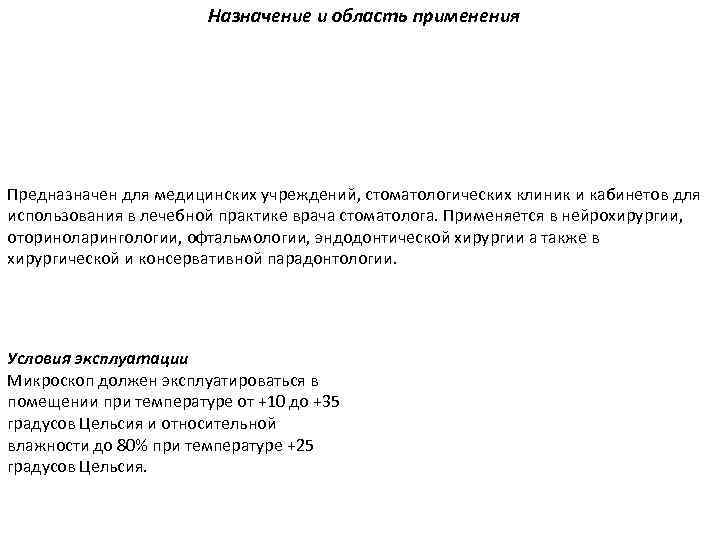 Назначение и область применения

Предназначен для медицинских учреждений, стоматологических клиник и кабинетов для использования в лечебной практике врача стоматолога. Применяется в нейрохирургии, оториноларингологии, офтальмологии, эндодонтической хирургии а также в хирургической и консервативной парадонтологии.

Условия эксплуатации
Микроскоп должен эксплуатироваться в помещении при температуре от +10 до +35 градусов Цельсия и относительной влажности до 80% при температуре +25 градусов Цельсия.